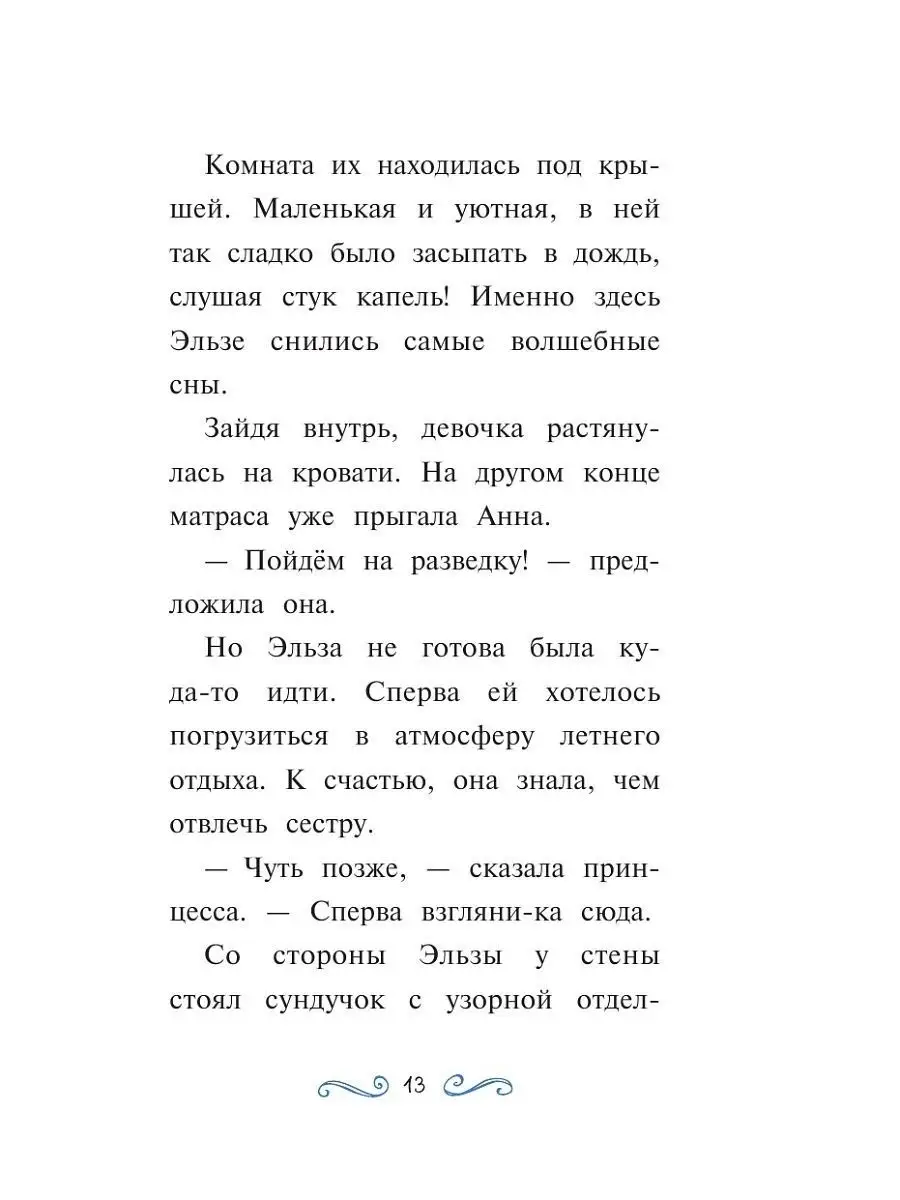 Комната их находилась под крышей. Маленькая и уютная, в ней так сладко было засыпать в дождь, слушая стук капель! Именно здесь Эльзе снились самые волшебные сны.

Зайдя внутрь, девочка растянулась на кровати. На другом конце матраса уже прыгала Анна.

— Пойдём на разведку! — предложила она.

Но Эльза не готова была куда-то идти. Сперва ей хотелось погрузиться в атмосферу летнего отдыха. К счастью, она знала, чем отвлечь сестру.

— Чуть позже, — сказала принцесса. — Сперва взгляни-ка сюда.

Со стороны Эльзы у стены стоял сундучок с узорной отдел-

13